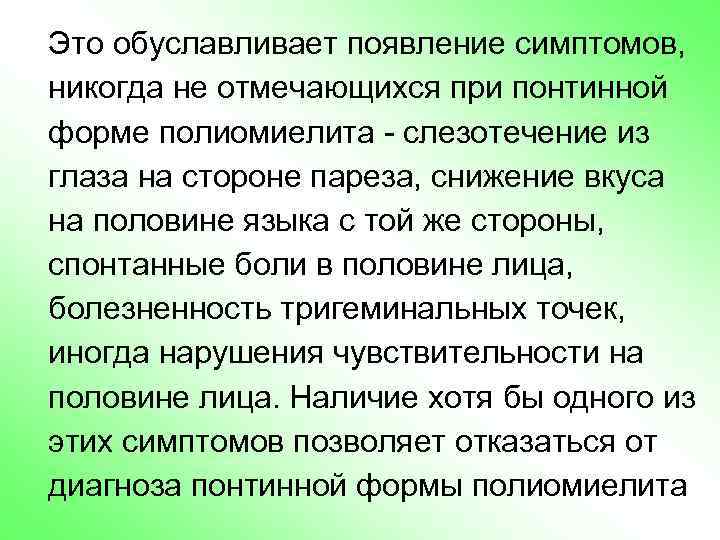 Это обуславливает появление симптомов, никогда не отмечающихся при понтинной форме полиомиелита - слезотечение из глаза на стороне пареза, снижение вкуса на половине языка с той же стороны, спонтанные боли в половине лица, болезненность тригеминальных точек, иногда нарушения чувствительности на половине лица. Наличие хотя бы одного из этих симптомов позволяет отказаться от диагноза понтинной формы полиомиелита